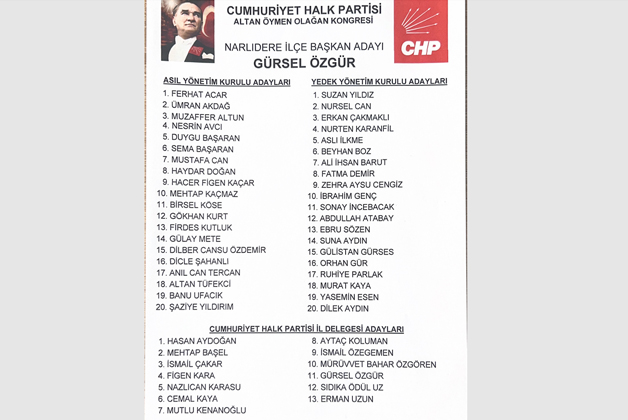 CUMHURİYET HALK PARTİSİ
ALTAN ÖYMEN OLAĞAN KONGRESİ

CHP

NARLIDERE İLÇE BAŞKAN ADAYI
GÜRSEL ÖZGÜR

ASIL YÖNETİM KURULU ADAYLARI
1. FERHAT ACAR
2. ÜMRAN AKDAĞ
3. MUZAFFER ALTUN
4. NESRİN AVCI
5. DUYGU BAŞARAN
6. SEMA BAŞARAN
7. MUSTAFA CAN
8. HAYDAR DOĞAN
9. HACER FİGEN KAÇAR
10. MEHTAP KAÇMAZ
11. BİRSEL KÖSE
12. GÖKHAN KURT
13. FİRDES KUTLUK
14. GÜLAY METE
15. DİLBER CANSU ÖZDEMİR
16. DİCLE ŞAHANLI
17. ANIL CAN TERCAN
18. ALTAN TÜFEKCİ
19. BANU UFACIK
20. ŞAZİYE YILDIRIM

YEDEK YÖNETİM KURULU ADAYLARI
1. SUZAN YILDIZ
2. NURSEL CAN
3. ERKAN ÇAKMAKLI
4. NURTEN KARANFİL
5. ASLI İLKME
6. BEYHAN BOZ
7. ALİ İHSAN BARUT
8. FATMA DEMİR
9. ZEHRA AYSU CENGİZ
10. İBRAHİM GENÇ
11. SONAY İNCEBACAK
12. ABDULLAH ATABAY
13. EBRU SÖZEN
14. SUNA AYDIN
15. GÜLİSTAN GÜRSES
16. ORHAN GÜR
17. RUHİYE PARLAK
18. MURAT KAYA
19. YASEMİN ESEN
20. DİLEK AYDIN

CUMHURİYET HALK PARTİSİ İL DELEGESİ ADAYLARI
1. HASAN AYDOĞAN
2. MEHTAP BAŞEL
3. İSMAİL ÇAKAR
4. FİGEN KARA
5. NAZLICAN KARASU
6. CEMAL KAYA
7. MUTLU KENANOĞLU
8. AYTAÇ KOLUMAN
9. İSMAİL ÖZEGEMEN
10. MÜRÜVVET BAHAR ÖZGÖREN
11. GÜRSEL ÖZGÜR
12. SIDIKA ÖDÜL UZ
13. ERMAN UZUN